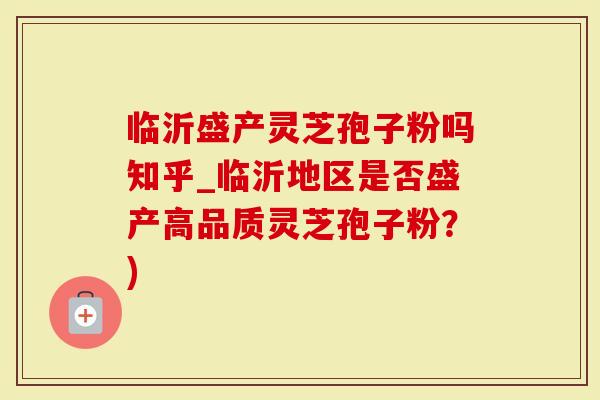 临沂盛产灵芝孢子粉吗知乎_临沂地区是否盛产高品质灵芝孢子粉?)